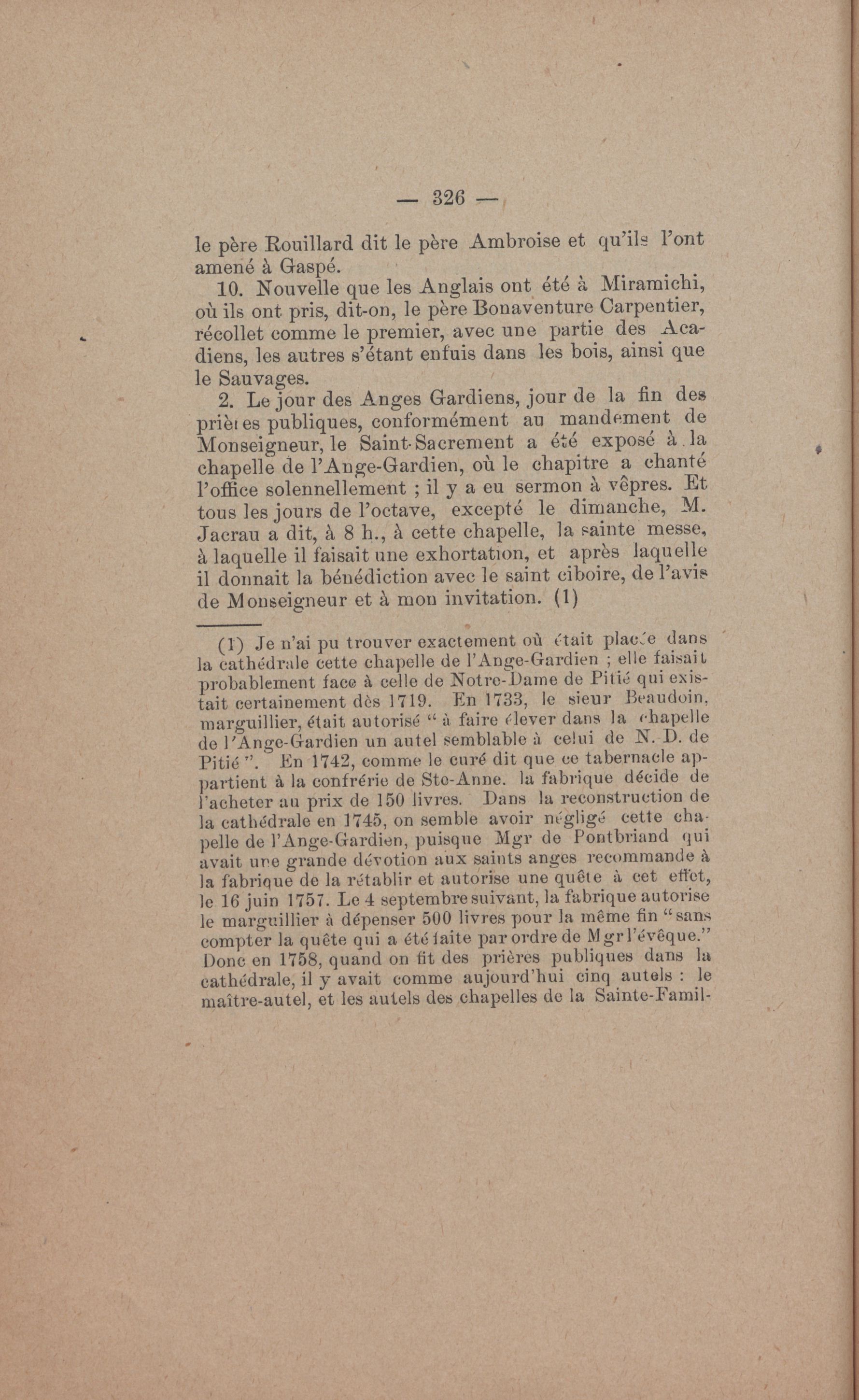 — 326 —

le père Rouillard dit le père Ambroise et qu'ils l'ont amené à Gaspé.

10. Nouvelle que les Anglais ont été à Miramichi, où ils ont pris, dit-on, le père Bonaventure Carpentier, récollet comme le premier, avec une partie des Acadiens, les autres s'étant enfuis dans les bois, ainsi que le Sauvages.

2. Le jour des Anges Gardiens, jour de la fin des prières publiques, conformément au mandement de Monseigneur, le Saint-Sacrement a été exposé à la chapelle de l'Ange-Gardien, où le chapitre a chanté l'office solennellement ; il y a eu sermon à vêpres. Et tous les jours de l'octave, excepté le dimanche, M. Jacrau a dit, à 8 h., à cette chapelle, la sainte messe, à laquelle il faisait une exhortation, et après laquelle il donnait la bénédiction avec le saint ciboire, de l'avis de Monseigneur et à mon invitation. (1)

(1) Je n'ai pu trouver exactement où était placée dans la cathédrale cette chapelle de l'Ange-Gardien ; elle faisait probablement face à celle de Notre-Dame de Pitié qui existait certainement dès 1719. En 1733, le sieur Beaudoin, marguillier, était autorisé " à faire élever dans la chapelle de l'Ange-Gardien un autel semblable à celui de N.-D. de Pitié ". En 1742, comme le curé dit que ce tabernacle appartient à la confrérie de Ste-Anne. la fabrique décide de l'acheter au prix de 150 livres. Dans la reconstruction de la cathédrale en 1745, on semble avoir négligé cette chapelle de l'Ange-Gardien, puisque Mgr de Pontbriand qui avait une grande dévotion aux saints anges recommande à la fabrique de la rétablir et autorise une quête à cet effet, le 16 juin 1757. Le 4 septembre suivant, la fabrique autorise le marguillier à dépenser 500 livres pour la même fin "sans compter la quête qui a été faite par ordre de Mgr l'évêque." Donc en 1758, quand on fit des prières publiques dans la cathédrale, il y avait comme aujourd'hui cinq autels : le maître-autel, et les autels des chapelles de la Sainte-Famil-